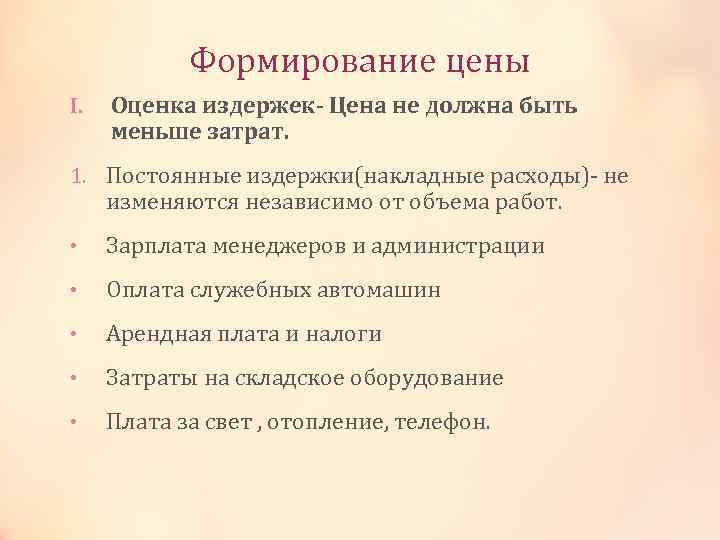 Формирование цены

I. Оценка издержек- Цена не должна быть меньше затрат.

1. Постоянные издержки(накладные расходы)- не изменяются независимо от объема работ.

• Зарплата менеджеров и администрации

• Оплата служебных автомашин

• Арендная плата и налоги

• Затраты на складское оборудование

• Плата за свет , отопление, телефон.